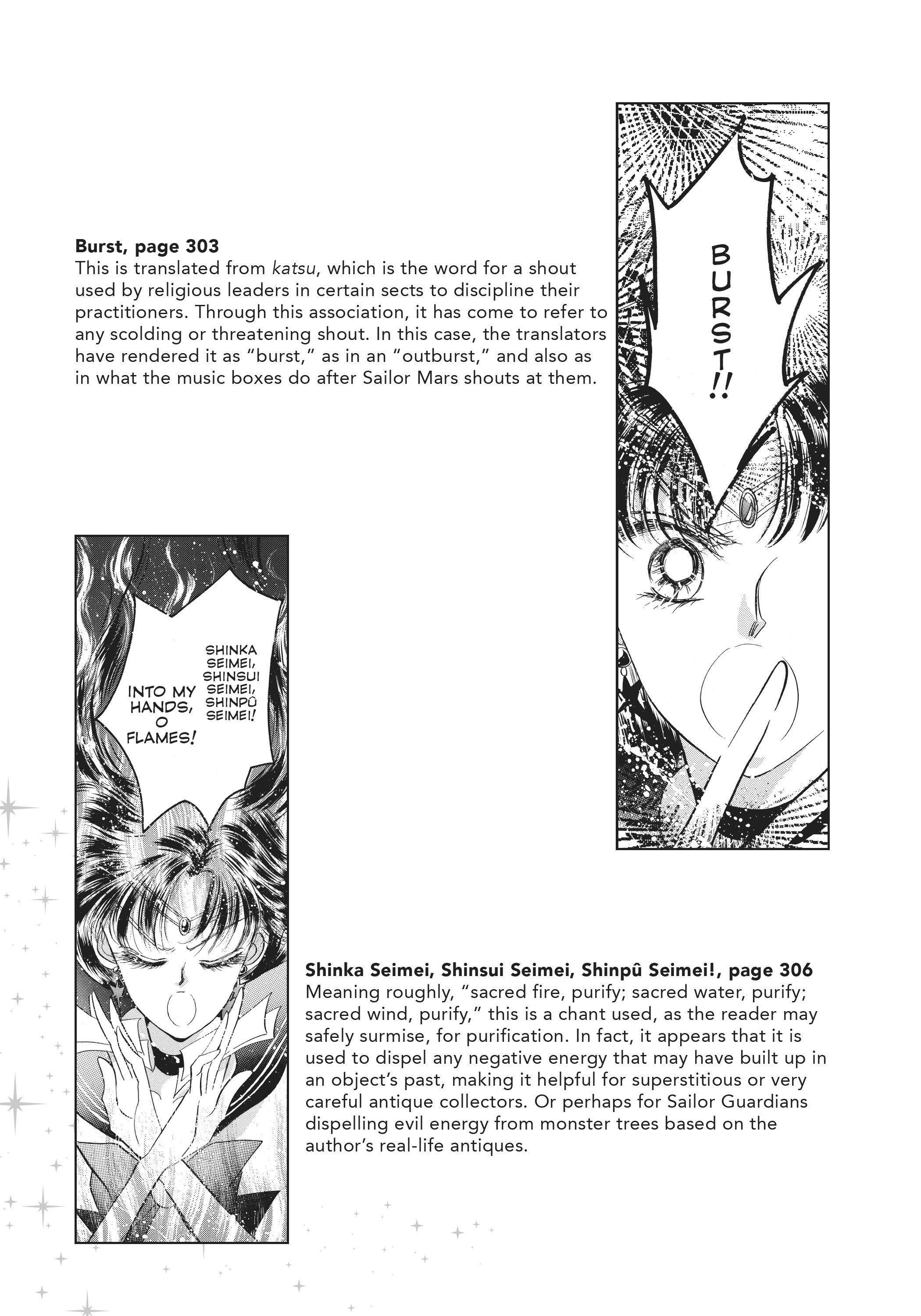 Burst, page 303
This is translated from katsu, which is the word for a shout used by religious leaders in certain sects to discipline their practitioners. Through this association, it has come to refer to any scolding or threatening shout. In this case, the translators have rendered it as "burst," as in an "outburst," and also as in what the music boxes do after Sailor Mars shouts at them.

BURST!!

SHINKA SEIMEI, SHINSUI SEIMEI, SHINPÛ SEIMEI!

INTO MY HANDS, O FLAMES!

Shinka Seimei, Shinsui Seimei, Shinpû Seimei!, page 306
Meaning roughly, "sacred fire, purify; sacred water, purify; sacred wind, purify," this is a chant used, as the reader may safely surmise, for purification. In fact, it appears that it is used to dispel any negative energy that may have built up in an object's past, making it helpful for superstitious or very careful antique collectors. Or perhaps for Sailor Guardians dispelling evil energy from monster trees based on the author's real-life antiques.